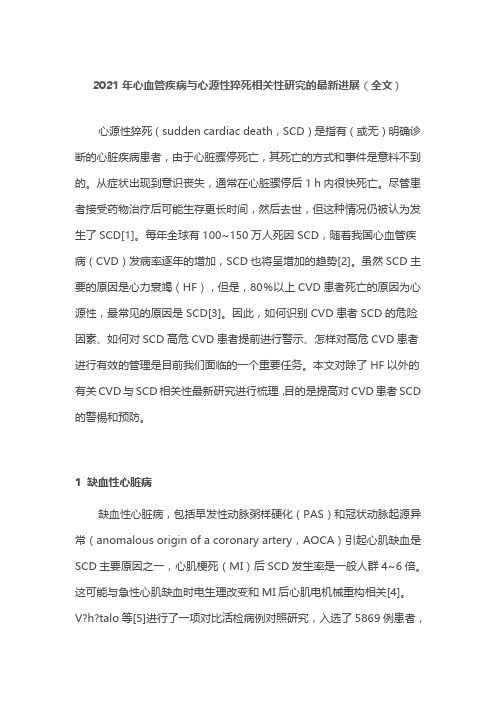 2021 年心血管疾病与心源性猝死相关性研究的最新进展（全文）

心源性猝死（sudden cardiac death，SCD）是指有（或无）明确诊断的心脏疾病患者，由于心脏骤停死亡，其死亡的方式和事件是意料不到的。从症状出现到意识丧失，通常在心脏骤停后 1 h 内很快死亡。尽管患者接受药物治疗后可能生存更长时间，然后去世，但这种情况仍被认为发生了 SCD[1]。每年全球有 100~150 万人死因 SCD，随着我国心血管疾病（CVD）发病率逐年的增加，SCD 也将呈增加的趋势[2]。虽然 SCD 主要的原因是心力衰竭（HF），但是，80%以上 CVD 患者死亡的原因为心源性，最常见的原因是 SCD[3]。因此，如何识别 CVD 患者 SCD 的危险因素、如何对 SCD 高危 CVD 患者提前进行警示、怎样对高危 CVD 患者进行有效的管理是目前我们面临的一个重要任务。本文对除了 HF 以外的有关 CVD 与 SCD 相关性最新研究进行梳理，目的是提高对 CVD 患者 SCD 的警惕和预防。

1 缺血性心脏病

缺血性心脏病，包括早发性动脉粥样硬化（PAS）和冠状动脉起源异常（anomalous origin of a coronary artery，AOCA）引起心肌缺血是 SCD 主要原因之一，心肌梗死（MI）后 SCD 发生率是一般人群 4~6 倍。这可能与急性心肌缺血时电生理改变和 MI 后心肌电机械重构相关[4]。V?h?talo 等[5]进行了一项对比活检病例对照研究，入选了 5869 例患者，